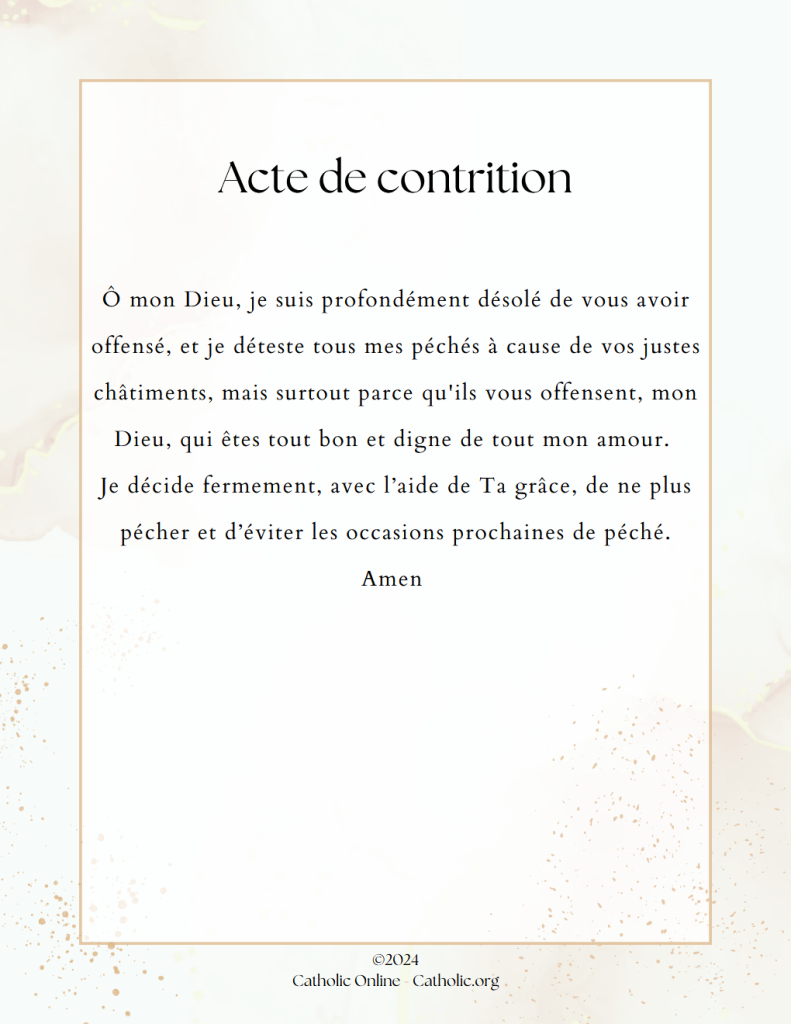 Acte de contrition

Ô mon Dieu, je suis profondément désolé de vous avoir offensé, et je déteste tous mes péchés à cause de vos justes châtiments, mais surtout parce qu'ils vous offensent, mon Dieu, qui êtes tout bon et digne de tout mon amour.
Je décide fermement, avec l'aide de Ta grâce, de ne plus pécher et d'éviter les occasions prochaines de péché.
Amen

©2024
Catholic Online - Catholic.org